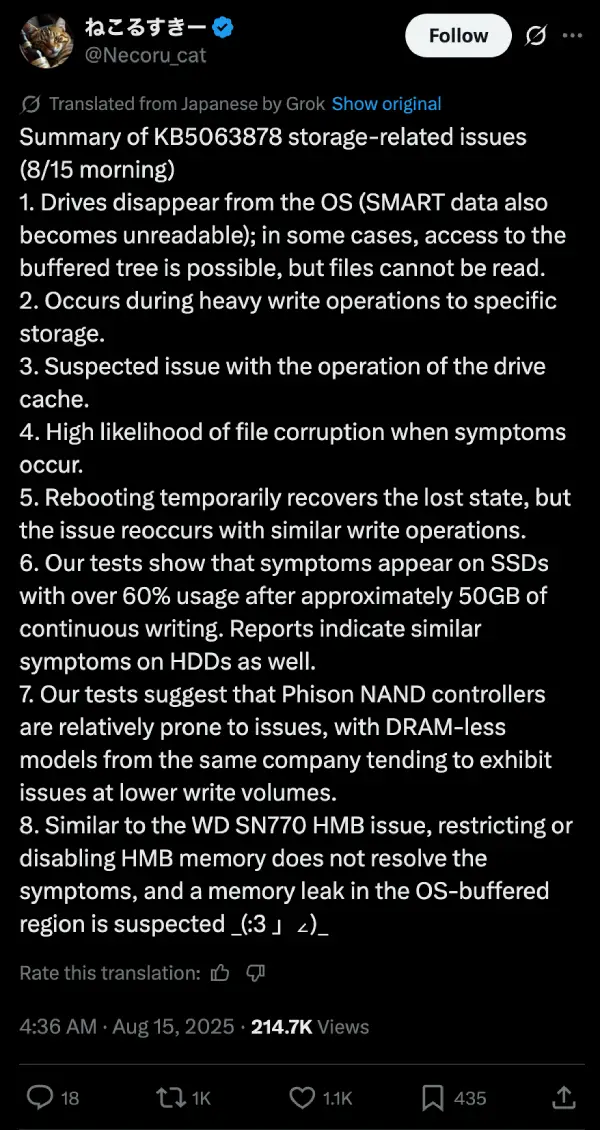 ねこるすきー
@Necoru_cat

Follow

Translated from Japanese by Grok Show original

Summary of KB5063878 storage-related issues (8/15 morning)
1. Drives disappear from the OS (SMART data also becomes unreadable); in some cases, access to the buffered tree is possible, but files cannot be read.
2. Occurs during heavy write operations to specific storage.
3. Suspected issue with the operation of the drive cache.
4. High likelihood of file corruption when symptoms occur.
5. Rebooting temporarily recovers the lost state, but the issue reoccurs with similar write operations.
6. Our tests show that symptoms appear on SSDs with over 60% usage after approximately 50GB of continuous writing. Reports indicate similar symptoms on HDDs as well.
7. Our tests suggest that Phison NAND controllers are relatively prone to issues, with DRAM-less models from the same company tending to exhibit issues at lower write volumes.
8. Similar to the WD SN770 HMB issue, restricting or disabling HMB memory does not resolve the symptoms, and a memory leak in the OS-buffered region is suspected _(:3 」∠)_

Rate this translation:

4:36 AM · Aug 15, 2025 · 214.7K Views

18 1K 1.1K 435